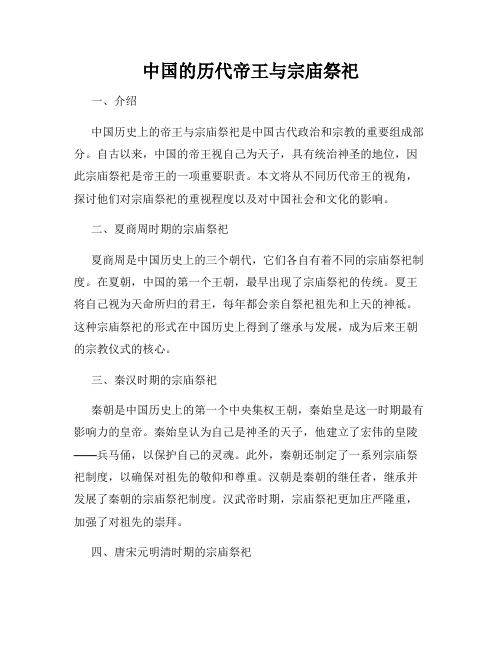 中国的历代帝王与宗庙祭祀

一、介绍

中国历史上的帝王与宗庙祭祀是中国古代政治和宗教的重要组成部分。自古以来，中国的帝王视自己为天子，具有统治神圣的地位，因此宗庙祭祀是帝王的一项重要职责。本文将从不同历代帝王的视角，探讨他们对宗庙祭祀的重视程度以及对中国社会和文化的影响。

二、夏商周时期的宗庙祭祀

夏商周是中国历史上的三个朝代，它们各自有着不同的宗庙祭祀制度。在夏朝，中国的第一个王朝，最早出现了宗庙祭祀的传统。夏王将自己视为天命所归的君王，每年都会亲自祭祀祖先和上天的神祇。这种宗庙祭祀的形式在中国历史上得到了继承与发展，成为后来王朝的宗教仪式的核心。

三、秦汉时期的宗庙祭祀

秦朝是中国历史上的第一个中央集权王朝，秦始皇是这一时期最有影响力的皇帝。秦始皇认为自己是神圣的天子，他建立了宏伟的皇陵——兵马俑，以保护自己的灵魂。此外，秦朝还制定了一系列宗庙祭祀制度，以确保对祖先的敬仰和尊重。汉朝是秦朝的继任者，继承并发展了秦朝的宗庙祭祀制度。汉武帝时期，宗庙祭祀更加庄严隆重，加强了对祖先的崇拜。

四、唐宋元明清时期的宗庙祭祀